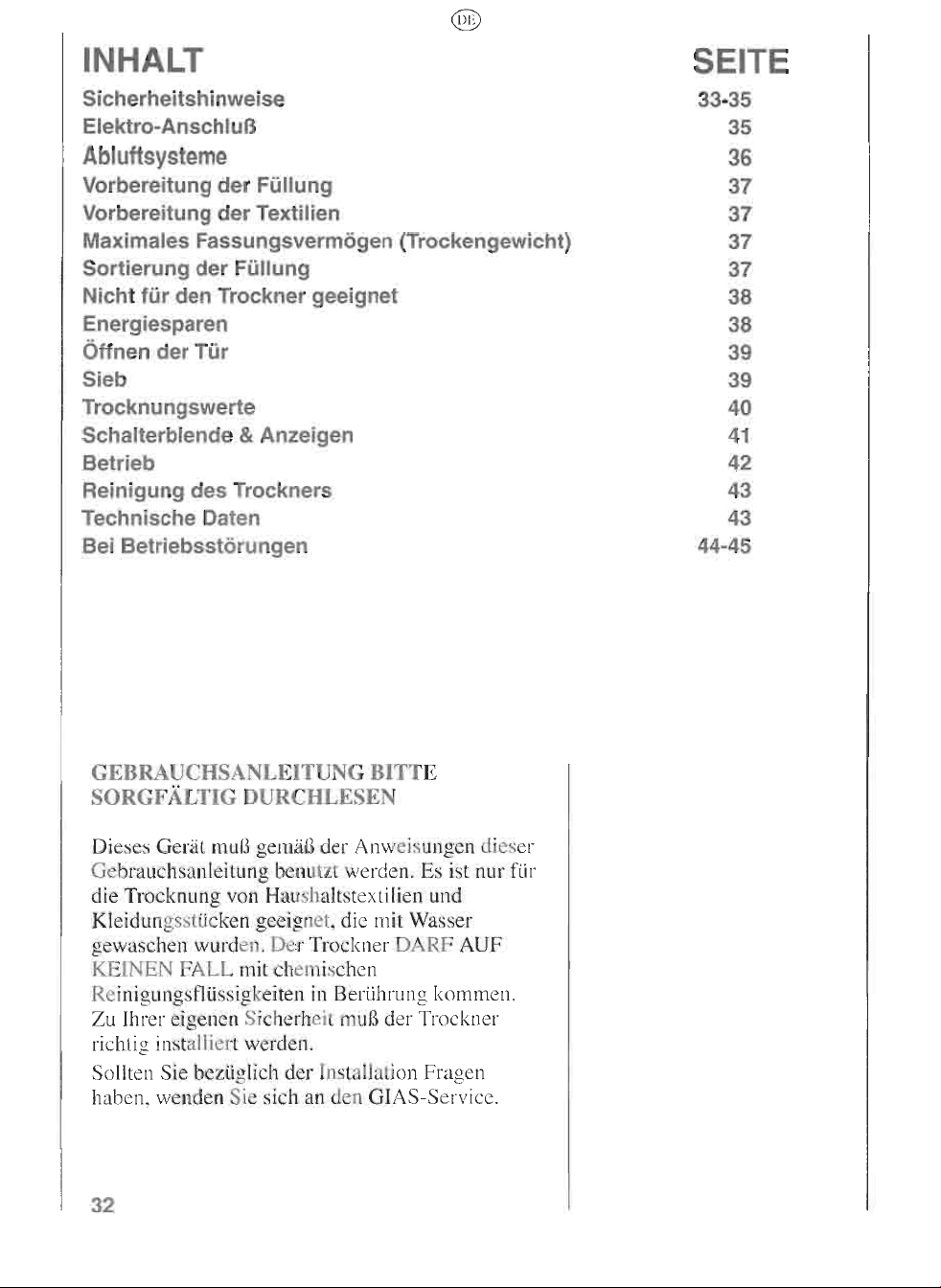 DE

| INHALT | SEITE |
|---|---|
| Sicherheitshinweise | 33-35 |
| Elektro-Anschluß | 35 |
| Abluftsysteme | 36 |
| Vorbereitung der Füllung | 37 |
| Vorbereitung der Textilien | 37 |
| Maximales Fassungsvermögen (Trockengewicht) | 37 |
| Sortierung der Füllung | 37 |
| Nicht für den Trockner geeignet | 38 |
| Energiesparen | 38 |
| Öffnen der Tür | 39 |
| Sieb | 39 |
| Trocknungswerte | 40 |
| Schalterblende & Anzeigen | 41 |
| Betrieb | 42 |
| Reinigung des Trockners | 43 |
| Technische Daten | 43 |
| Bei Betriebsstörungen | 44-45 |

GEBRAUCHSANLEITUNG BITTE SORGFÄLTIG DURCHLESEN

Dieses Gerät muß gemäß der Anweisungen dieser Gebrauchsanleitung benutzt werden. Es ist nur für die Trocknung von Haushaltstextilien und Kleidungsstücken geeignet, die mit Wasser gewaschen wurden. Der Trockner DARF AUF KEINEN FALL mit chemischen Reinigungsflüssigkeiten in Berührung kommen. Zu Ihrer eigenen Sicherheit muß der Trockner richtig installiert werden.

Sollten Sie bezüglich der Installation Fragen haben, wenden Sie sich an den GIAS-Service.

32